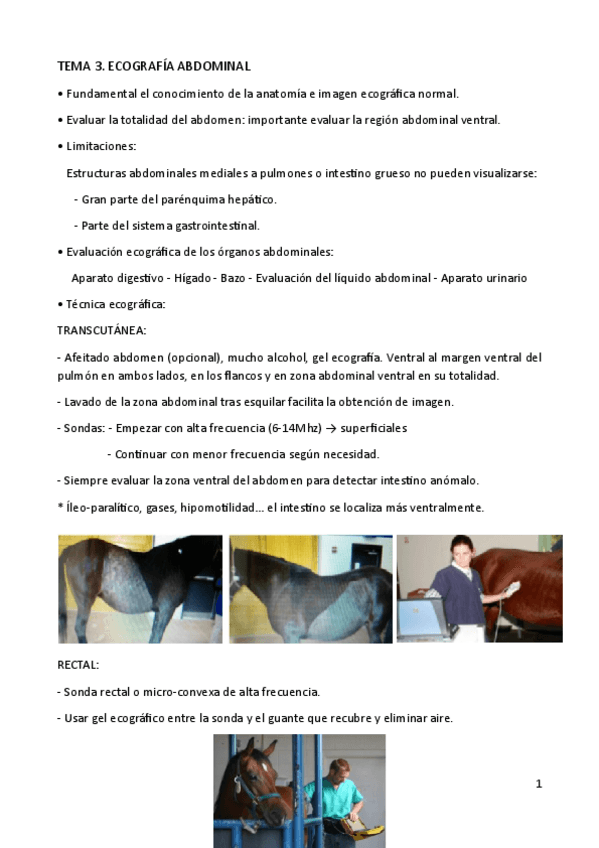 TEMA 3. ECOGRAFÍA ABDOMINAL

• Fundamental el conocimiento de la anatomía e imagen ecográfica normal.

• Evaluar la totalidad del abdomen: importante evaluar la región abdominal ventral.

• Limitaciones:

Estructuras abdominales mediales a pulmones o intestino grueso no pueden visualizarse:

- Gran parte del parénquima hepático.

- Parte del sistema gastrointestinal.

• Evaluación ecográfica de los órganos abdominales:

Aparato digestivo - Hígado - Bazo - Evaluación del líquido abdominal - Aparato urinario

• Técnica ecográfica:

TRANSCUTÁNEA:

- Afeitado abdomen (opcional), mucho alcohol, gel ecografía. Ventral al margen ventral del pulmón en ambos lados, en los flancos y en zona abdominal ventral en su totalidad.

- Lavado de la zona abdominal tras esquilar facilita la obtención de imagen.

- Sondas: - Empezar con alta frecuencia (6-14Mhz) → superficiales

- Continuar con menor frecuencia según necesidad.

- Siempre evaluar la zona ventral del abdomen para detectar intestino anómalo.

* Íleo-paralítico, gases, hipomotilidad... el intestino se localiza más ventralmente.

RECTAL:

- Sonda rectal o micro-convexa de alta frecuencia.

- Usar gel ecográfico entre la sonda y el guante que recubre y eliminar aire.

1